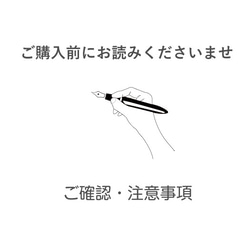 ご購入前にお読みくださいませ

ご確認・注意事項